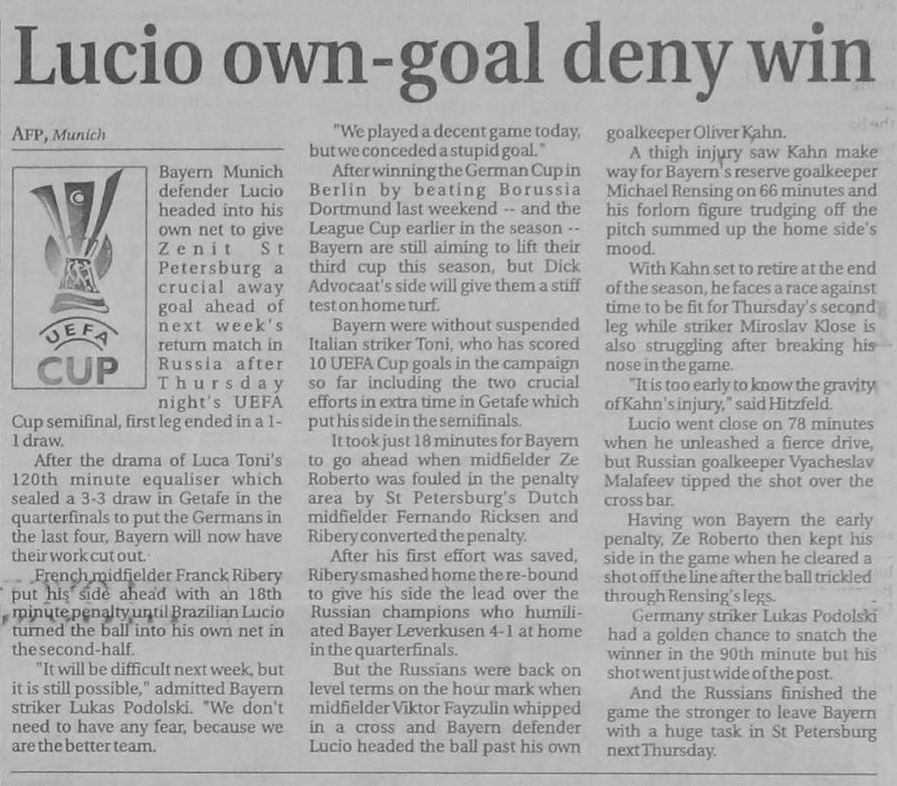 Lucio own-goal deny win

AFP, Munich

UEFA CUP

Bayern Munich defender Lucio headed into his own net to give Zenit St Petersburg a crucial away goal ahead of next week's return match in Russia after Thursday night's UEFA Cup semifinal, first leg ended in a 1-1 draw.

After the drama of Luca Toni's 120th minute equaliser which sealed a 3-3 draw in Getafe in the quarterfinals to put the Germans in the last four, Bayern will now have their work cut out.

French midfielder Franck Ribery put his side ahead with an 18th minute penalty until Brazilian Lucio turned the ball into his own net in the second-half.

"It will be difficult next week, but it is still possible," admitted Bayern striker Lukas Podolski. "We don't need to have any fear, because we are the better team.

"We played a decent game today, but we conceded a stupid goal."

After winning the German Cup in Berlin by beating Borussia Dortmund last weekend -- and the League Cup earlier in the season -- Bayern are still aiming to lift their third cup this season, but Dick Advocaat's side will give them a stiff test on home turf.

Bayern were without suspended Italian striker Toni, who has scored 10 UEFA Cup goals in the campaign so far including the two crucial efforts in extra time in Getafe which put his side in the semifinals.

It took just 18 minutes for Bayern to go ahead when midfielder Ze Roberto was fouled in the penalty area by St Petersburg's Dutch midfielder Fernando Ricksen and Ribery converted the penalty.

After his first effort was saved, Ribery smashed home the re-bound to give his side the lead over the Russian champions who humiliated Bayer Leverkusen 4-1 at home in the quarterfinals.

But the Russians were back on level terms on the hour mark when midfielder Viktor Fayzulin whipped in a cross and Bayern defender Lucio headed the ball past his own goalkeeper Oliver Kahn.

A thigh injury saw Kahn make way for Bayern's reserve goalkeeper Michael Rensing on 66 minutes and his forlorn figure trudging off the pitch summed up the home side's mood.

With Kahn set to retire at the end of the season, he faces a race against time to be fit for Thursday's second leg while striker Miroslav Klose is also struggling after breaking his nose in the game.

"It is too early to know the gravity of Kahn's injury," said Hitzfeld.

Lucio went close on 78 minutes when he unleashed a fierce drive, but Russian goalkeeper Vyacheslav Malafeev tipped the shot over the cross bar.

Having won Bayern the early penalty, Ze Roberto then kept his side in the game when he cleared a shot off the line after the ball trickled through Rensing's legs.

Germany striker Lukas Podolski had a golden chance to snatch the winner in the 90th minute but his shot went just wide of the post.

And the Russians finished the game the stronger to leave Bayern with a huge task in St Petersburg next Thursday.